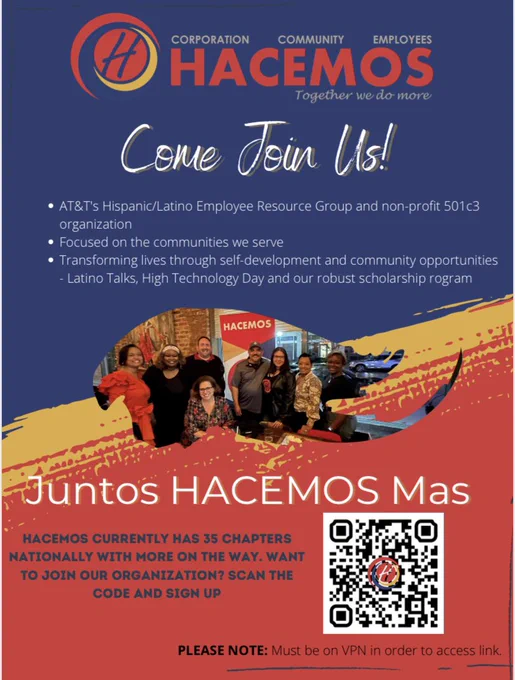 CORPORATION COMMUNITY EMPLOYEES

HACEMOS

Together we do more

Come Join Us!

• AT&T's Hispanic/Latino Employee Resource Group and non-profit 501c3 organization
• Focused on the communities we serve
• Transforming lives through self-development and community opportunities - Latino Talks, High Technology Day and our robust scholarship rogram

HACEMOS

Juntos HACEMOS Mas

HACEMOS CURRENTLY HAS 35 CHAPTERS NATIONALLY WITH MORE ON THE WAY. WANT TO JOIN OUR ORGANIZATION? SCAN THE CODE AND SIGN UP

PLEASE NOTE: Must be on VPN in order to access link.